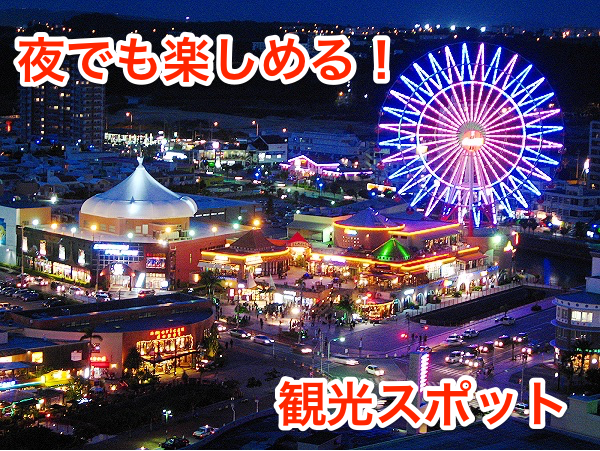 夜でも楽しめる！

観光スポット